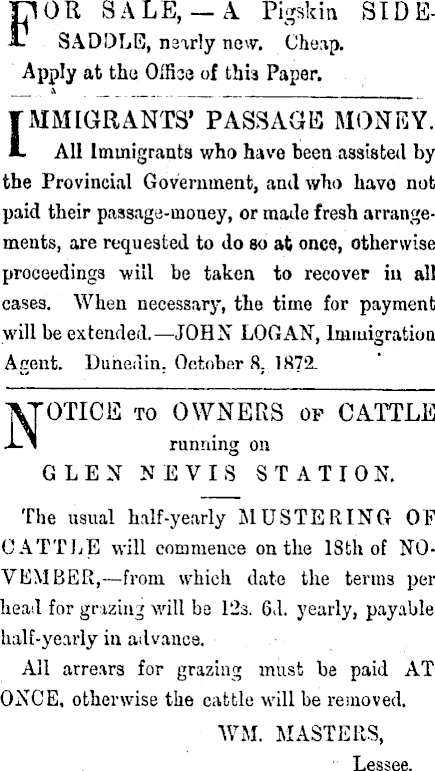 FOR SALE, — A Pigskin SIDE-SADDLE, nearly new. Cheap.
Apply at the Office of this Paper.

IMMIGRANTS' PASSAGE MONEY.

All Immigrants who have been assisted by the Provincial Government, and who have not paid their passage-money, or made fresh arrangements, are requested to do so at once, otherwise proceedings will be taken to recover in all cases. When necessary, the time for payment will be extended.—JOHN LOGAN, Immigration Agent. Dunedin, October 8, 1872.

NOTICE TO OWNERS OF CATTLE
running on
GLEN NEVIS STATION.

The usual half-yearly MUSTERING OF CATTLE will commence on the 18th of NOVEMBER,—from which date the terms per head for grazing will be 12s. 6d. yearly, payable half-yearly in advance.

All arrears for grazing must be paid AT ONCE, otherwise the cattle will be removed.

WM. MASTERS,
Lessee.